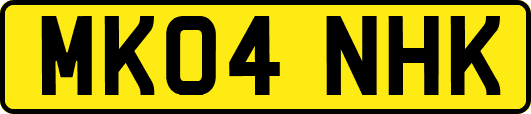 MK04 NHK